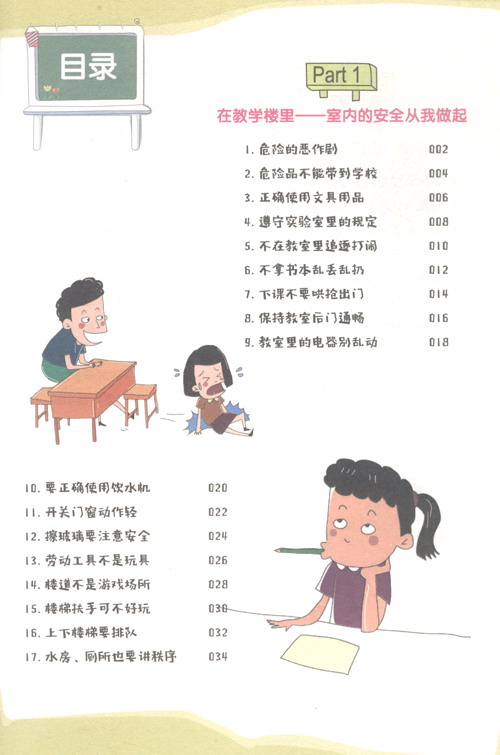 目录

Part 1

在教学楼里——室内的安全从我做起

1. 危险的恶作剧 002
2. 危险品不能带到学校 004
3. 正确使用文具用品 006
4. 遵守实验室里的规定 008
5. 不在教室里追逐打闹 010
6. 不拿书本乱丢乱扔 012
7. 下课不要哄抢出门 014
8. 保持教室后门通畅 016
9. 教室里的电器别乱动 018

10. 要正确使用饮水机 020
11. 开关门窗动作轻 022
12. 擦玻璃要注意安全 024
13. 劳动工具不是玩具 026
14. 楼道不是游戏场所 028
15. 楼梯扶手可不好玩 030
16. 上下楼梯要排队 032
17. 水房、厕所也要讲秩序 034